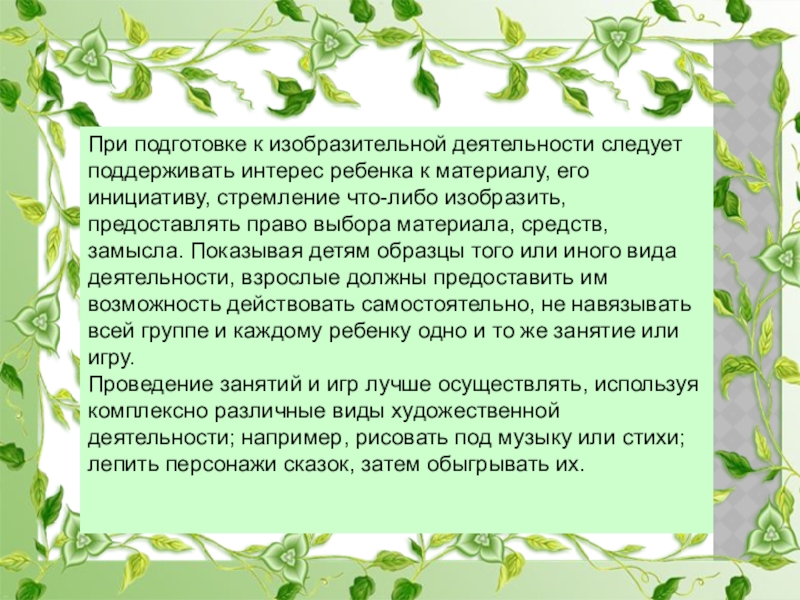 При подготовке к изобразительной деятельности следует поддерживать интерес ребенка к материалу, его инициативу, стремление что-либо изобразить, предоставлять право выбора материала, средств, замысла. Показывая детям образцы того или иного вида деятельности, взрослые должны предоставить им возможность действовать самостоятельно, не навязывать всей группе и каждому ребенку одно и то же занятие или игру.

Проведение занятий и игр лучше осуществлять, используя комплексно различные виды художественной деятельности; например, рисовать под музыку или стихи; лепить персонажи сказок, затем обыгрывать их.